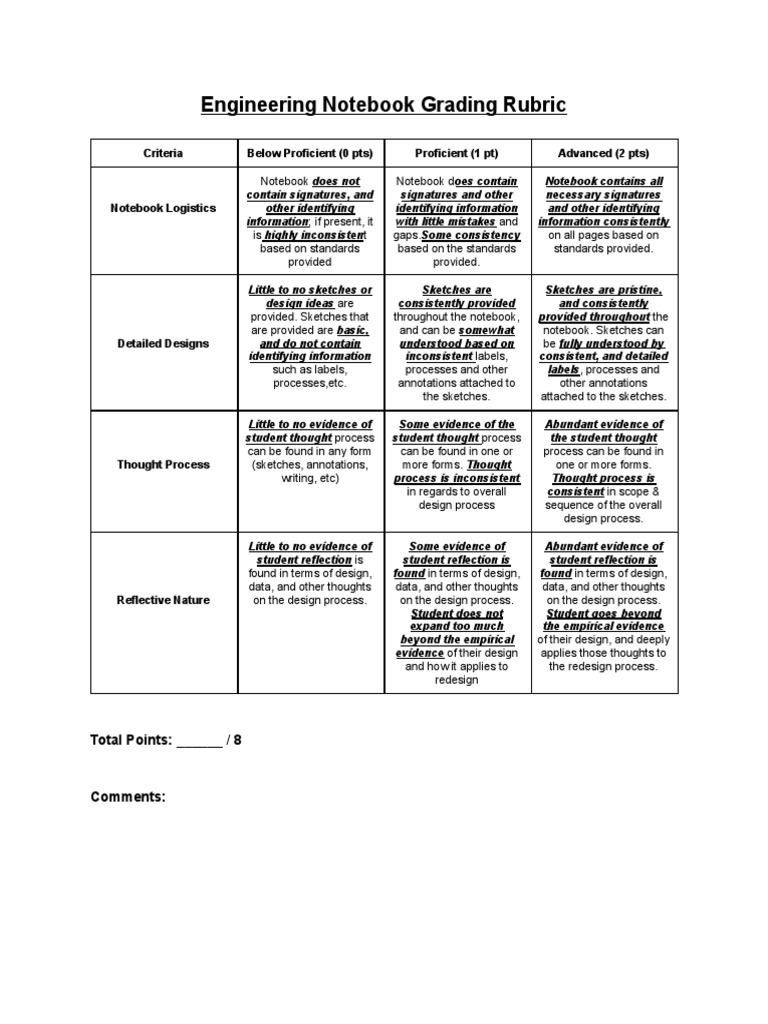 Engineering Notebook Grading Rubric

| Criteria | Below Proficient (0 pts) | Proficient (1 pt) | Advanced (2 pts) |
|---|---|---|---|
| Notebook Logistics | Notebook does not contain signatures, and other identifying information; if present, it is highly inconsistent based on standards provided | Notebook does contain signatures and other identifying information with little mistakes and gaps.Some consistency based on the standards provided. | Notebook contains all necessary signatures and other identifying information consistently on all pages based on standards provided. |
| Detailed Designs | Little to no sketches or design ideas are provided. Sketches that are provided are basic, and do not contain identifying information such as labels, processes,etc. | Sketches are consistently provided throughout the notebook, and can be somewhat understood based on inconsistent labels, processes and other annotations attached to the sketches. | Sketches are pristine, and consistently provided throughout the notebook. Sketches can be fully understood by consistent, and detailed labels, processes and other annotations attached to the sketches. |
| Thought Process | Little to no evidence of student thought process can be found in any form (sketches, annotations, writing, etc) | Some evidence of the student thought process can be found in one or more forms. Thought process is inconsistent in regards to overall design process | Abundant evidence of the student thought process can be found in one or more forms. Thought process is consistent in scope & sequence of the overall design process. |
| Reflective Nature | Little to no evidence of student reflection is found in terms of design, data, and other thoughts on the design process. | Some evidence of student reflection is found in terms of design, data, and other thoughts on the design process. Student does not expand too much beyond the empirical evidence of their design and how it applies to redesign | Abundant evidence of student reflection is found in terms of design, data, and other thoughts on the design process. Student goes beyond the empirical evidence of their design, and deeply applies those thoughts to the redesign process. |

Total Points: ______ / 8

Comments: